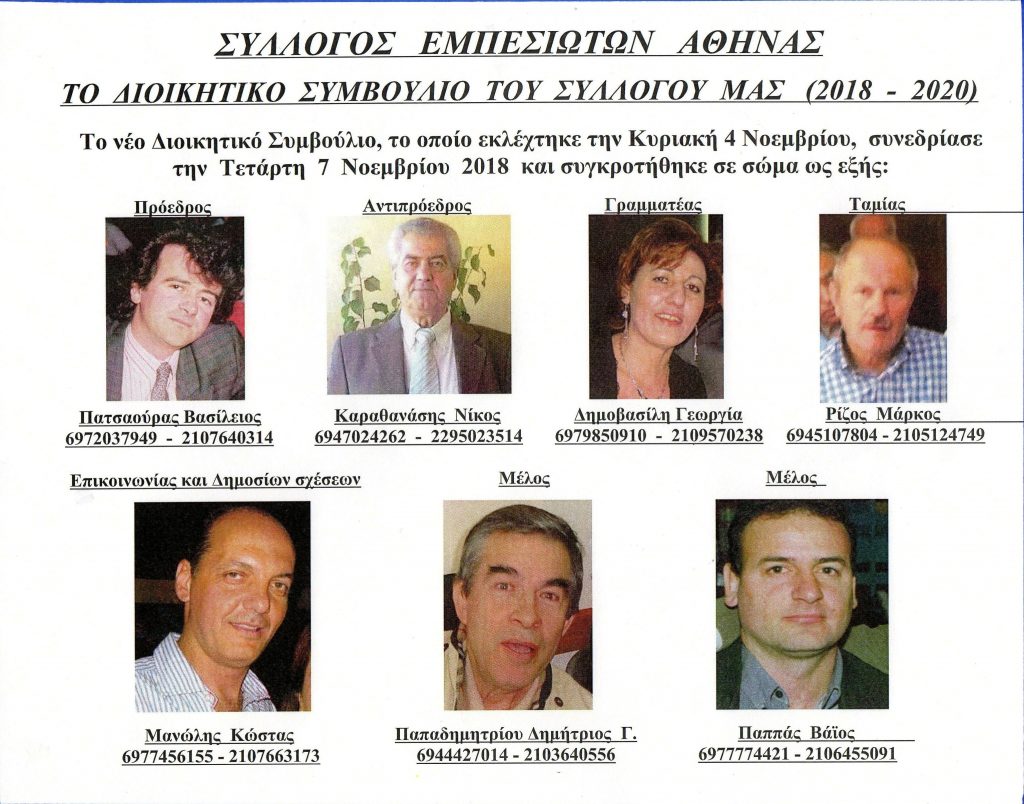 ΣΥΛΛΟΓΟΣ ΕΜΠΕΣΙΩΤΩΝ ΑΘΗΝΑΣ

ΤΟ ΔΙΟΙΚΗΤΙΚΟ ΣΥΜΒΟΥΛΙΟ ΤΟΥ ΣΥΛΛΟΓΟΥ ΜΑΣ (2018 - 2020)

Το νέο Διοικητικό Συμβούλιο, το οποίο εκλέχτηκε την Κυριακή 4 Νοεμβρίου, συνεδρίασε την Τετάρτη 7 Νοεμβρίου 2018 και συγκροτήθηκε σε σώμα ως εξής:

Πρόεδρος
Πατσαούρας Βασίλειος
6972037949 - 2107640314

Αντιπρόεδρος
Καραθανάσης Νίκος
6947024262 - 2295023514

Γραμματέας
Δημοβασίλη Γεωργία
6979850910 - 2109570238

Ταμίας
Ρίζος Μάρκος
6945107804 - 2105124749

Επικοινωνίας και Δημοσίων σχέσεων
Μανώλης Κώστας
6977456155 - 2107663173

Μέλος
Παπαδημητρίου Δημήτριος Γ.
6944427014 - 2103640556

Μέλος
Παππάς Βάϊος
6977774421 - 2106455091